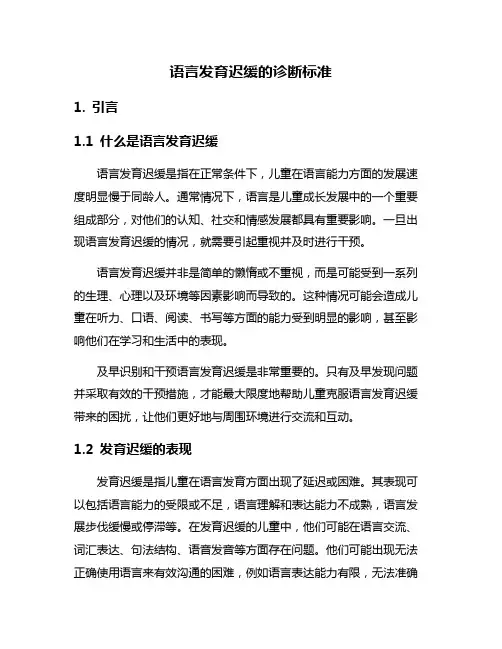 语言发育迟缓的诊断标准

1. 引言

1.1 什么是语言发育迟缓

语言发育迟缓是指在正常条件下，儿童在语言能力方面的发展速度明显慢于同龄人。通常情况下，语言是儿童成长发展中的一个重要组成部分，对他们的认知、社交和情感发展都具有重要影响。一旦出现语言发育迟缓的情况，就需要引起重视并及时进行干预。

语言发育迟缓并非是简单的懒惰或不重视，而是可能受到一系列的生理、心理以及环境等因素影响而导致的。这种情况可能会造成儿童在听力、口语、阅读、书写等方面的能力受到明显的影响，甚至影响他们在学习和生活中的表现。

及早识别和干预语言发育迟缓是非常重要的。只有及早发现问题并采取有效的干预措施，才能最大限度地帮助儿童克服语言发育迟缓带来的困扰，让他们更好地与周围环境进行交流和互动。

1.2 发育迟缓的表现

发育迟缓是指儿童在语言发育方面出现了延迟或困难。其表现可以包括语言能力的受限或不足，语言理解和表达能力不成熟，语言发展步伐缓慢或停滞等。在发育迟缓的儿童中，他们可能在语言交流、词汇表达、句法结构、语音发音等方面存在问题。他们可能出现无法正确使用语言来有效沟通的困难，例如语言表达能力有限，无法准确